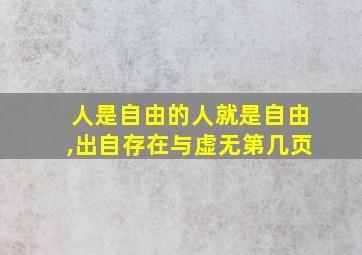 人是自由的人就是自由,出自存在与虚无第几页